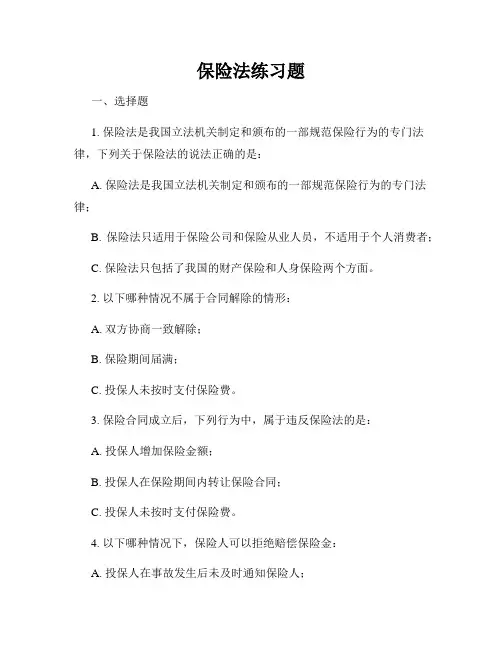 保险法练习题

一、选择题

1. 保险法是我国立法机关制定和颁布的一部规范保险行为的专门法律，下列关于保险法的说法正确的是：

A. 保险法是我国立法机关制定和颁布的一部规范保险行为的专门法律；

B. 保险法只适用于保险公司和保险从业人员，不适用于个人消费者；

C. 保险法只包括了我国的财产保险和人身保险两个方面。

2. 以下哪种情况不属于合同解除的情形：

A. 双方协商一致解除；

B. 保险期间届满；

C. 投保人未按时支付保险费。

3. 保险合同成立后，下列行为中，属于违反保险法的是：

A. 投保人增加保险金额；

B. 投保人在保险期间内转让保险合同；

C. 投保人未按时支付保险费。

4. 以下哪种情况下，保险人可以拒绝赔偿保险金：

A. 投保人在事故发生后未及时通知保险人；